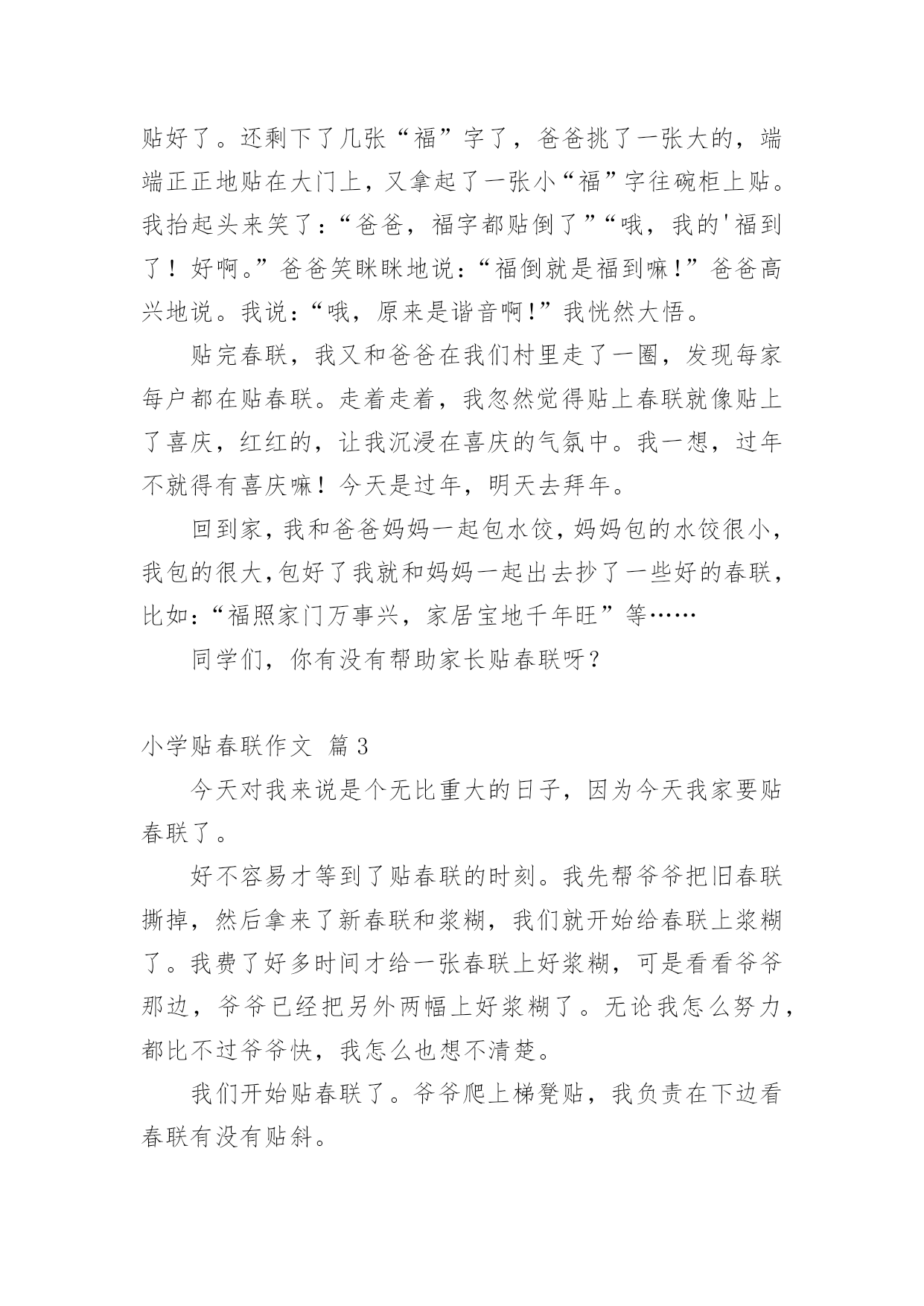 贴好了。还剩下了几张“福”字了，爸爸挑了一张大的，端端正正地贴在大门上，又拿起了一张小“福”字往碗柜上贴。我抬起头来笑了：“爸爸，福字都贴倒了”“哦，我的'福到了！好啊。”爸爸笑眯眯地说：“福倒就是福到嘛！”爸爸高兴地说。我说：“哦，原来是谐音啊！”我恍然大悟。

贴完春联，我又和爸爸在我们村里走了一圈，发现每家每户都在贴春联。走着走着，我忽然觉得贴上春联就像贴上了喜庆，红红的，让我沉浸在喜庆的气氛中。我一想，过年不就得有喜庆嘛！今天是过年，明天去拜年。

回到家，我和爸爸妈妈一起包水饺，妈妈包的水饺很小，我包的很大，包好了我就和妈妈一起出去抄了一些好的春联，比如：“福照家门万事兴，家居宝地千年旺”等……

同学们，你有没有帮助家长贴春联呀？

小学贴春联作文 篇3

今天对我来说是个无比重大的日子，因为今天我家要贴春联了。

好不容易才等到了贴春联的时刻。我先帮爷爷把旧春联撕掉，然后拿来了新春联和浆糊，我们就开始给春联上浆糊了。我费了好多时间才给一张春联上好浆糊，可是看看爷爷那边，爷爷已经把另外两幅上好浆糊了。无论我怎么努力，都比不过爷爷快，我怎么也想不清楚。

我们开始贴春联了。爷爷爬上梯凳贴，我负责在下边看春联有没有贴斜。